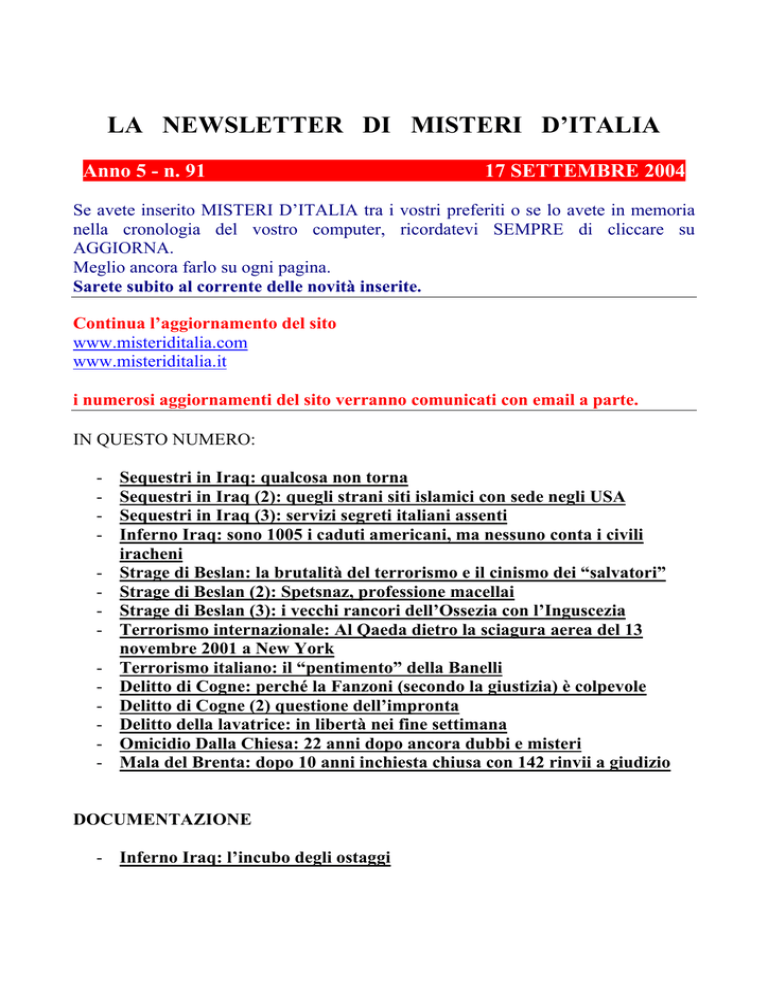 LA NEWSLETTER DI MISTERI D'ITALIA

Anno 5 - n. 91 17 SETTEMBRE 2004

Se avete inserito MISTERI D'ITALIA tra i vostri preferiti o se lo avete in memoria nella cronologia del vostro computer, ricordatevi SEMPRE di cliccare su AGGIORNA.
Meglio ancora farlo su ogni pagina.
Sarete subito al corrente delle novità inserite.

Continua l'aggiornamento del sito
www.misteriditalia.com
www.misteriditalia.it

i numerosi aggiornamenti del sito verranno comunicati con email a parte.

IN QUESTO NUMERO:

- Sequestri in Iraq: qualcosa non torna
- Sequestri in Iraq (2): quegli strani siti islamici con sede negli USA
- Sequestri in Iraq (3): servizi segreti italiani assenti
- Inferno Iraq: sono 1005 i caduti americani, ma nessuno conta i civili iracheni
- Strage di Beslan: la brutalità del terrorismo e il cinismo dei "salvatori"
- Strage di Beslan (2): Spetsnaz, professione macellai
- Strage di Beslan (3): i vecchi rancori dell'Ossezia con l'Inguscezia
- Terrorismo internazionale: Al Qaeda dietro la sciagura aerea del 13 novembre 2001 a New York
- Terrorismo italiano: il "pentimento" della Banelli
- Delitto di Cogne: perché la Fanzoni (secondo la giustizia) è colpevole
- Delitto di Cogne (2) questione dell'impronta
- Delitto della lavatrice: in libertà nei fine settimana
- Omicidio Dalla Chiesa: 22 anni dopo ancora dubbi e misteri
- Mala del Brenta: dopo 10 anni inchiesta chiusa con 142 rinvii a giudizio

DOCUMENTAZIONE

- Inferno Iraq: l'incubo degli ostaggi